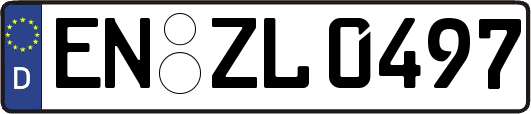 D

EN ZL 0497